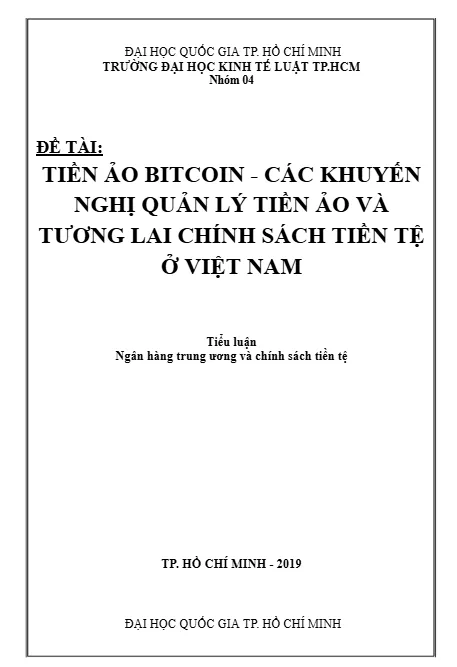 ĐẠI HỌC QUỐC GIA TP. HỒ CHÍ MINH
TRƯỜNG ĐẠI HỌC KINH TẾ LUẬT TP.HCM
Nhóm 04

ĐỀ TÀI:
TIỀN ẢO BITCOIN - CÁC KHUYẾN NGHỊ QUẢN LÝ TIỀN ẢO VÀ TƯƠNG LAI CHÍNH SÁCH TIỀN TỆ Ở VIỆT NAM

Tiểu luận
Ngân hàng trung ương và chính sách tiền tệ

TP. HỒ CHÍ MINH - 2019

ĐẠI HỌC QUỐC GIA TP. HỒ CHÍ MINH